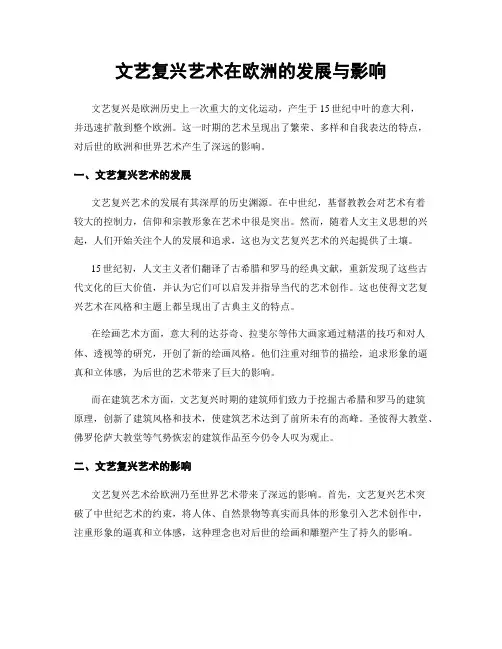 文艺复兴艺术在欧洲的发展与影响

文艺复兴是欧洲历史上一次重大的文化运动，产生于15世纪中叶的意大利，并迅速扩散到整个欧洲。这一时期的艺术呈现出了繁荣、多样和自我表达的特点，对后世的欧洲和世界艺术产生了深远的影响。

一、文艺复兴艺术的发展

文艺复兴艺术的发展有其深厚的历史渊源。在中世纪，基督教教会对艺术有着较大的控制力，信仰和宗教形象在艺术中很是突出。然而，随着人文主义思想的兴起，人们开始关注个人的发展和追求，这也为文艺复兴艺术的兴起提供了土壤。

15世纪初，人文主义者们翻译了古希腊和罗马的经典文献，重新发现了这些古代文化的巨大价值，并认为它们可以启发并指导当代的艺术创作。这也使得文艺复兴艺术在风格和主题上都呈现出了古典主义的特点。

在绘画艺术方面，意大利的达芬奇、拉斐尔等伟大画家通过精湛的技巧和对人体、透视等的研究，开创了新的绘画风格。他们注重对细节的描绘，追求形象的逼真和立体感，为后世的艺术带来了巨大的影响。

而在建筑艺术方面，文艺复兴时期的建筑师们致力于挖掘古希腊和罗马的建筑原理，创新了建筑风格和技术，使建筑艺术达到了前所未有的高峰。圣彼得大教堂、佛罗伦萨大教堂等气势恢宏的建筑作品至今仍令人叹为观止。

二、文艺复兴艺术的影响

文艺复兴艺术给欧洲乃至世界艺术带来了深远的影响。首先，文艺复兴艺术突破了中世纪艺术的约束，将人体、自然景物等真实而具体的形象引入艺术创作中，注重形象的逼真和立体感，这种理念也对后世的绘画和雕塑产生了持久的影响。